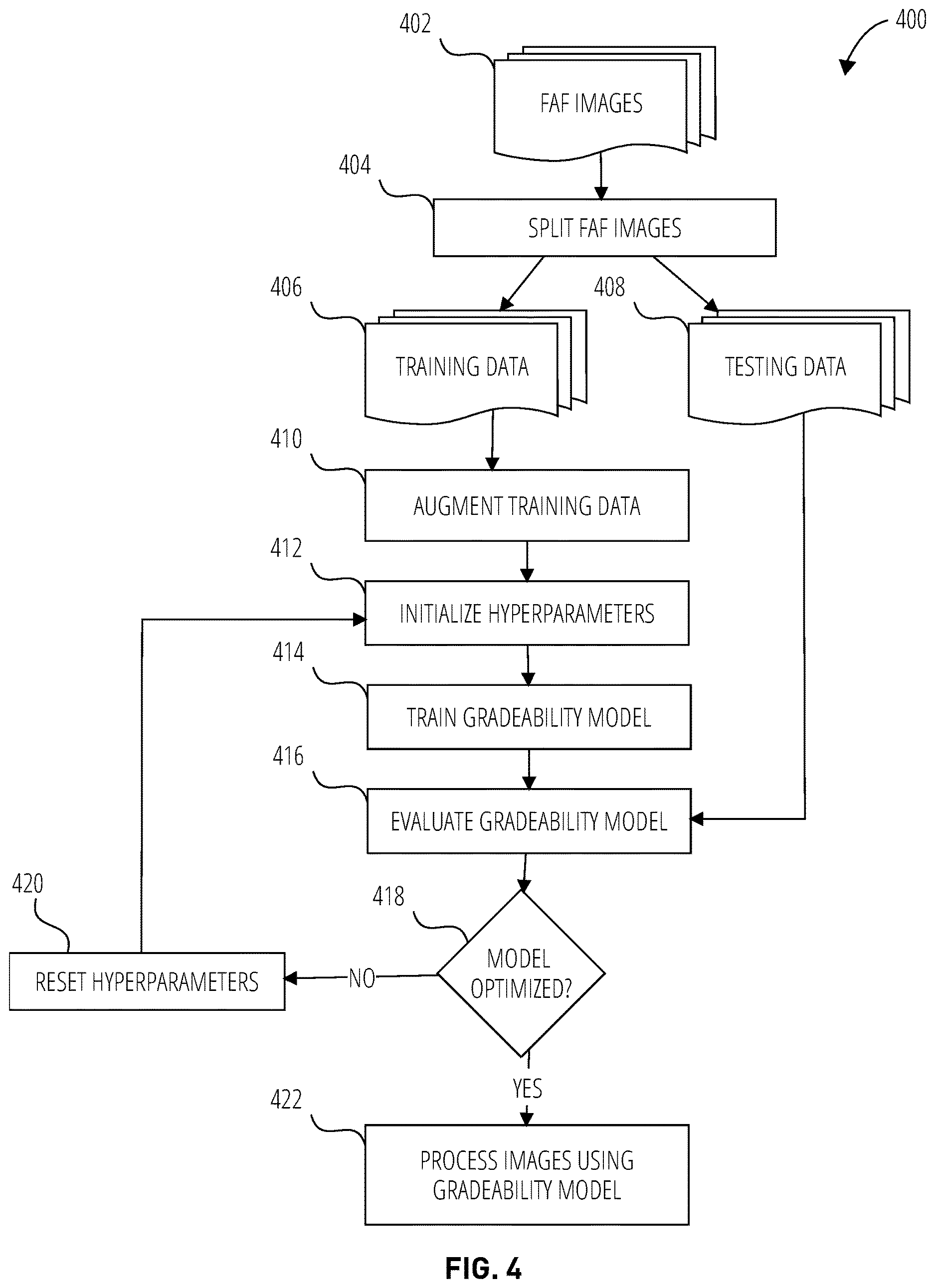 400

402

FAF IMAGES

404

SPLIT FAF IMAGES

406

TRAINING DATA

408

TESTING DATA

410

AUGMENT TRAINING DATA

412

INITIALIZE HYPERPARAMETERS

414

TRAIN GRADEABILITY MODEL

416

EVALUATE GRADEABILITY MODEL

418

MODEL OPTIMIZED?

NO

420

RESET HYPERPARAMETERS

YES

422

PROCESS IMAGES USING GRADEABILITY MODEL

FIG. 4